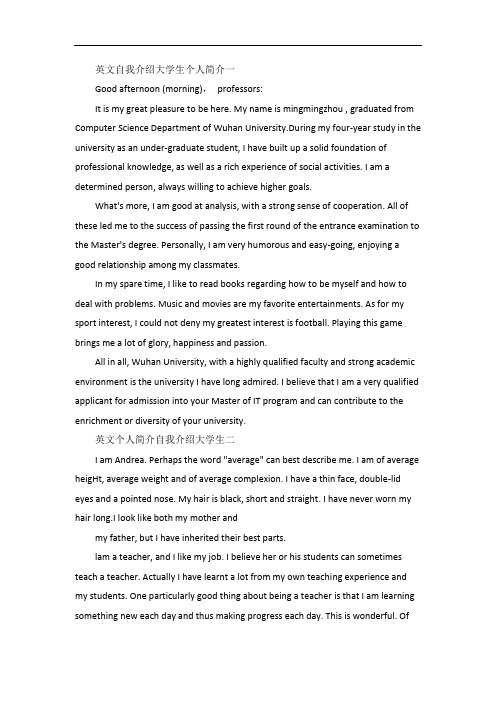 英文自我介绍大学生个人简介一

Good afternoon (morning)， professors:

It is my great pleasure to be here. My name is mingmingzhou , graduated from Computer Science Department of Wuhan University.During my four-year study in the university as an under-graduate student, I have built up a solid foundation of professional knowledge, as well as a rich experience of social activities. I am a determined person, always willing to achieve higher goals.

What's more, I am good at analysis, with a strong sense of cooperation. All of these led me to the success of passing the first round of the entrance examination to the Master's degree. Personally, I am very humorous and easy-going, enjoying a good relationship among my classmates.

In my spare time, I like to read books regarding how to be myself and how to deal with problems. Music and movies are my favorite entertainments. As for my sport interest, I could not deny my greatest interest is football. Playing this game brings me a lot of glory, happiness and passion.

All in all, Wuhan University, with a highly qualified faculty and strong academic environment is the university I have long admired. I believe that I am a very qualified applicant for admission into your Master of IT program and can contribute to the enrichment or diversity of your university.

英文个人简介自我介绍大学生二

I am Andrea. Perhaps the word "average" can best describe me. I am of average heigHt, average weight and of average complexion. I have a thin face, double-lid eyes and a pointed nose. My hair is black, short and straight. I have never worn my hair long.I look like both my mother and

my father, but I have inherited their best parts.

Iam a teacher, and I like my job. I believe her or his students can sometimes teach a teacher. Actually I have learnt a lot from my own teaching experience and my students. One particularly good thing about being a teacher is that I am learning something new each day and thus making progress each day. This is wonderful. Of